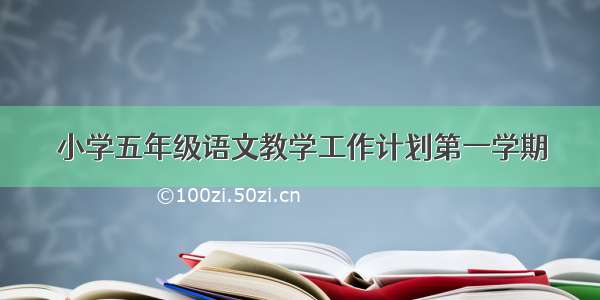 小学五年级语文教学工作计划第一学期

©100zi.50zi.cn